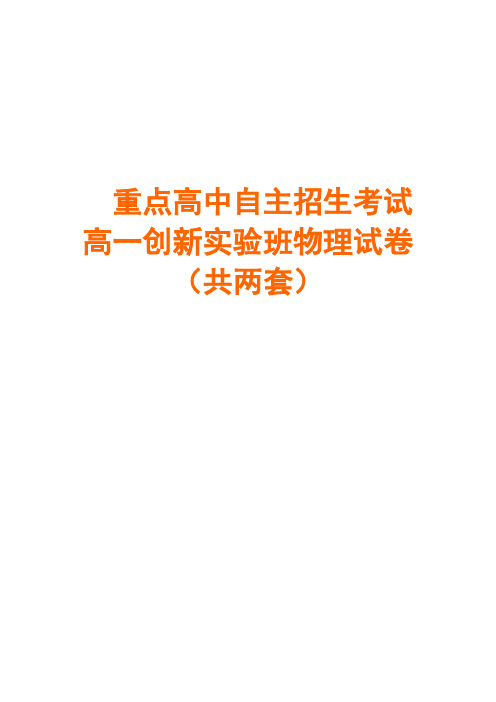 重点高中自主招生考试
高一创新实验班物理试卷
（共两套）